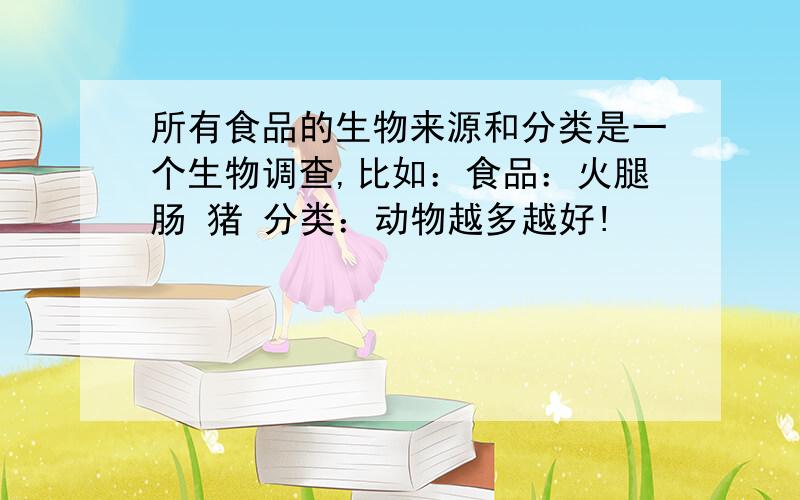 所有食品的生物来源和分类是一个生物调查,比如：食品：火腿肠 猪 分类：动物越多越好!